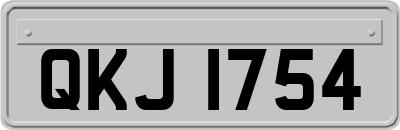 QKJ 1754